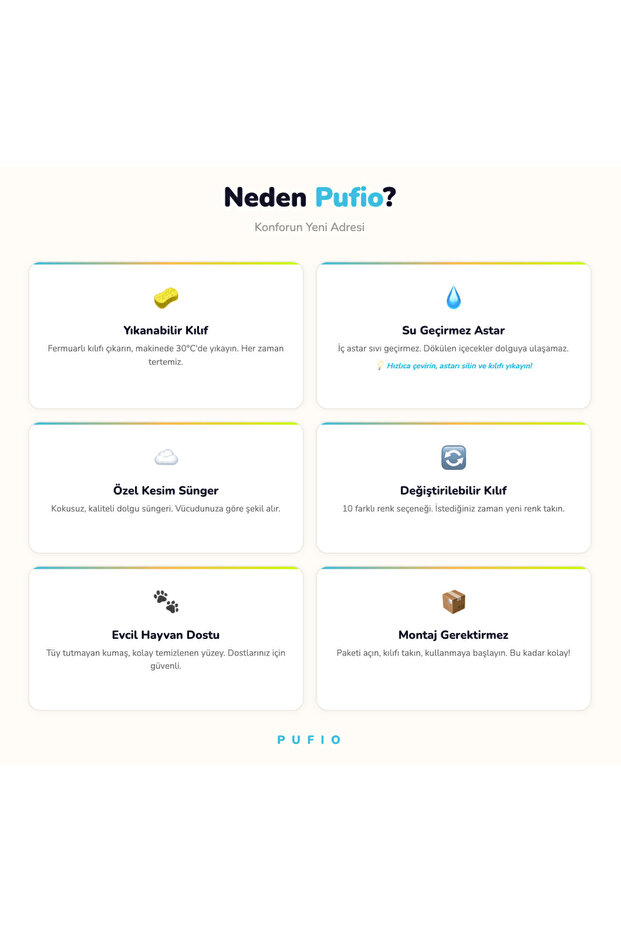 Neden Pufio?

Konforun Yeni Adresi

Yıkanabilir Kılıf

Fermuarlı kılıfı çıkarın, makinede 30°C'de yıkayın. Her zaman tertemiz.

Su Geçirmez Astar

İç astar sıvı geçirmez. Dökülen içecekler dolguya ulaşamaz.

Hızlıca çevirin, astarı silin ve kılıfı yıkayın!

Özel Kesim Sünger

Kokusuz, kaliteli dolgu süngeri. Vücudunuza göre şekil alır.

Değiştirilebilir Kılıf

10 farklı renk seçeneği. İstediğiniz zaman yeni renk takın.

Evcil Hayvan Dostu

Tüy tutmayan kumaş, kolay temizlenen yüzey. Dostlarınız için güvenli.

Montaj Gerektirmez

Paketi açın, kılıfı takın, kullanmaya başlayın. Bu kadar kolay!

PUFIO